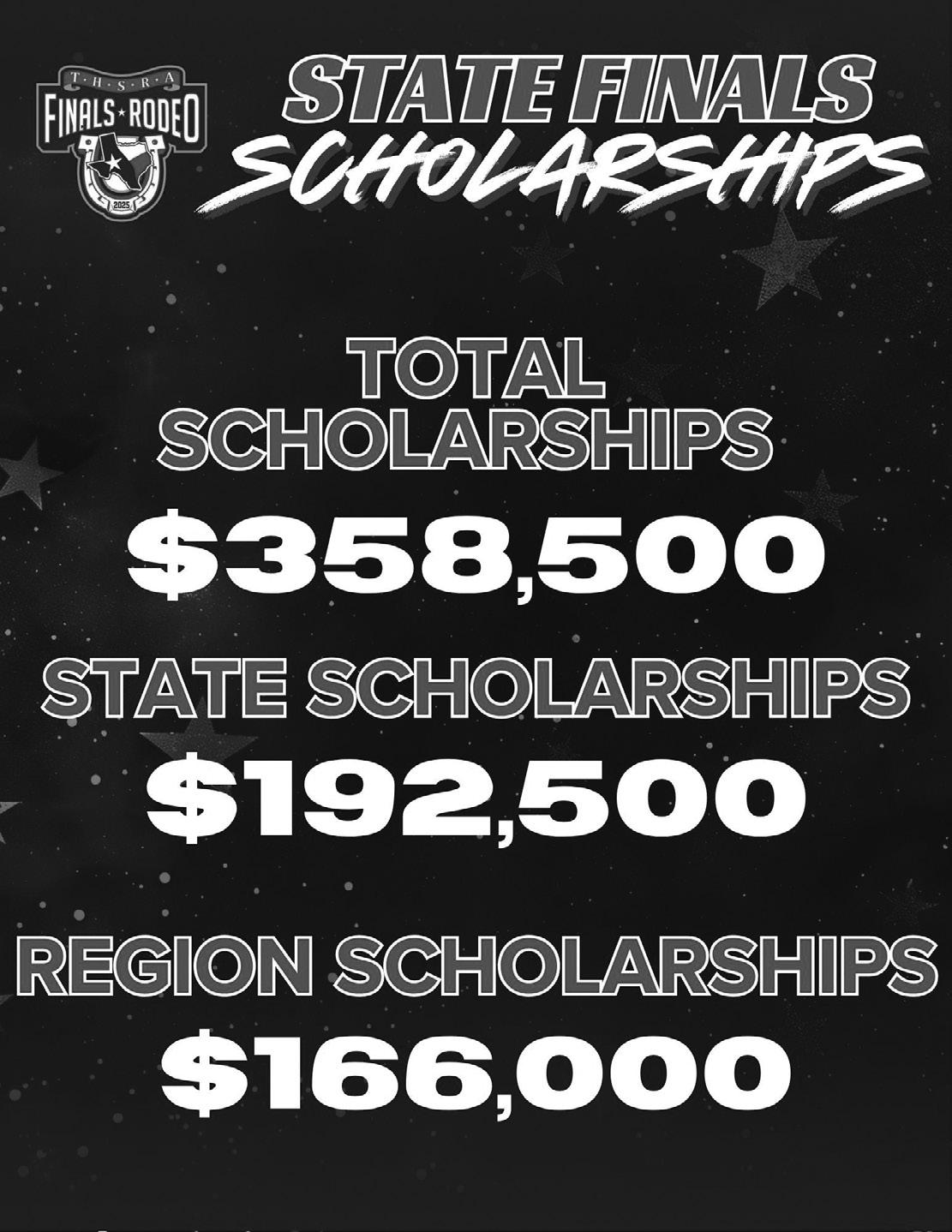 T·H·S·R·A
FINALS★RODEO
2025

STATE FINALS
SCHOLARSHIPS

TOTAL
SCHOLARSHIPS
$358,500

STATE SCHOLARSHIPS
$192,500

REGION SCHOLARSHIPS
$166,000